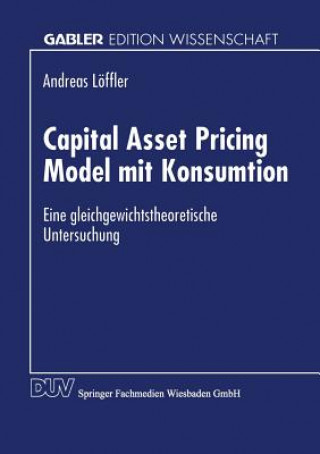 GABLER EDITION WISSENSCHAFT

Andreas Löffler

Capital Asset Pricing Model mit Konsumtion

Eine gleichgewichtstheoretische Untersuchung

DUV Springer Fachmedien Wiesbaden GmbH